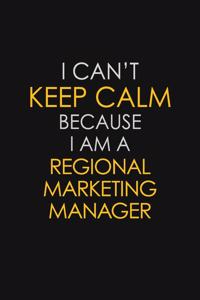 I CAN'T
KEEP CALM
BECAUSE
I AM A
REGIONAL
MARKETING
MANAGER